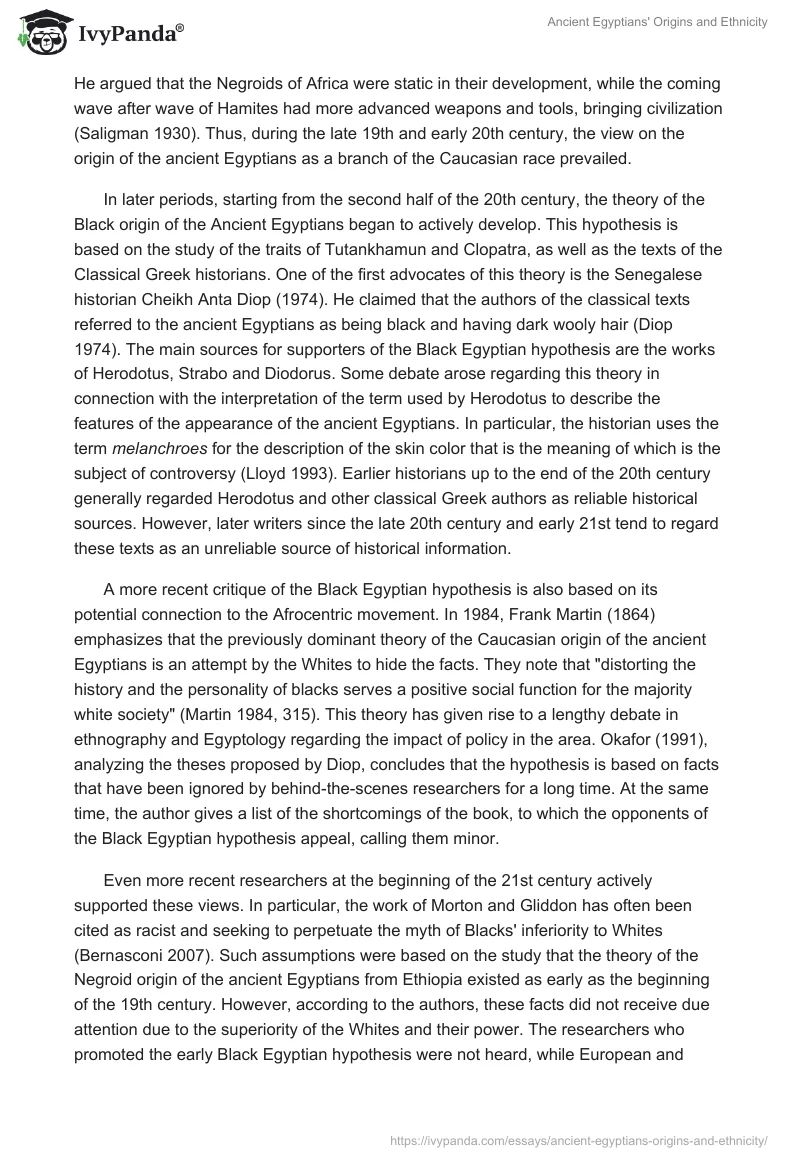 IvyPanda®

Ancient Egyptians' Origins and Ethnicity

He argued that the Negroids of Africa were static in their development, while the coming wave after wave of Hamites had more advanced weapons and tools, bringing civilization (Saligman 1930). Thus, during the late 19th and early 20th century, the view on the origin of the ancient Egyptians as a branch of the Caucasian race prevailed.

In later periods, starting from the second half of the 20th century, the theory of the Black origin of the Ancient Egyptians began to actively develop. This hypothesis is based on the study of the traits of Tutankhamun and Clopatra, as well as the texts of the Classical Greek historians. One of the first advocates of this theory is the Senegalese historian Cheikh Anta Diop (1974). He claimed that the authors of the classical texts referred to the ancient Egyptians as being black and having dark wooly hair (Diop 1974). The main sources for supporters of the Black Egyptian hypothesis are the works of Herodotus, Strabo and Diodorus. Some debate arose regarding this theory in connection with the interpretation of the term used by Herodotus to describe the features of the appearance of the ancient Egyptians. In particular, the historian uses the term melanchroes for the description of the skin color that is the meaning of which is the subject of controversy (Lloyd 1993). Earlier historians up to the end of the 20th century generally regarded Herodotus and other classical Greek authors as reliable historical sources. However, later writers since the late 20th century and early 21st tend to regard these texts as an unreliable source of historical information.

A more recent critique of the Black Egyptian hypothesis is also based on its potential connection to the Afrocentric movement. In 1984, Frank Martin (1864) emphasizes that the previously dominant theory of the Caucasian origin of the ancient Egyptians is an attempt by the Whites to hide the facts. They note that "distorting the history and the personality of blacks serves a positive social function for the majority white society" (Martin 1984, 315). This theory has given rise to a lengthy debate in ethnography and Egyptology regarding the impact of policy in the area. Okafor (1991), analyzing the theses proposed by Diop, concludes that the hypothesis is based on facts that have been ignored by behind-the-scenes researchers for a long time. At the same time, the author gives a list of the shortcomings of the book, to which the opponents of the Black Egyptian hypothesis appeal, calling them minor.

Even more recent researchers at the beginning of the 21st century actively supported these views. In particular, the work of Morton and Gliddon has often been cited as racist and seeking to perpetuate the myth of Blacks' inferiority to Whites (Bernasconi 2007). Such assumptions were based on the study that the theory of the Negroid origin of the ancient Egyptians from Ethiopia existed as early as the beginning of the 19th century. However, according to the authors, these facts did not receive due attention due to the superiority of the Whites and their power. The researchers who promoted the early Black Egyptian hypothesis were not heard, while European and

https://ivypanda.com/essays/ancient-egyptians-origins-and-ethnicity/